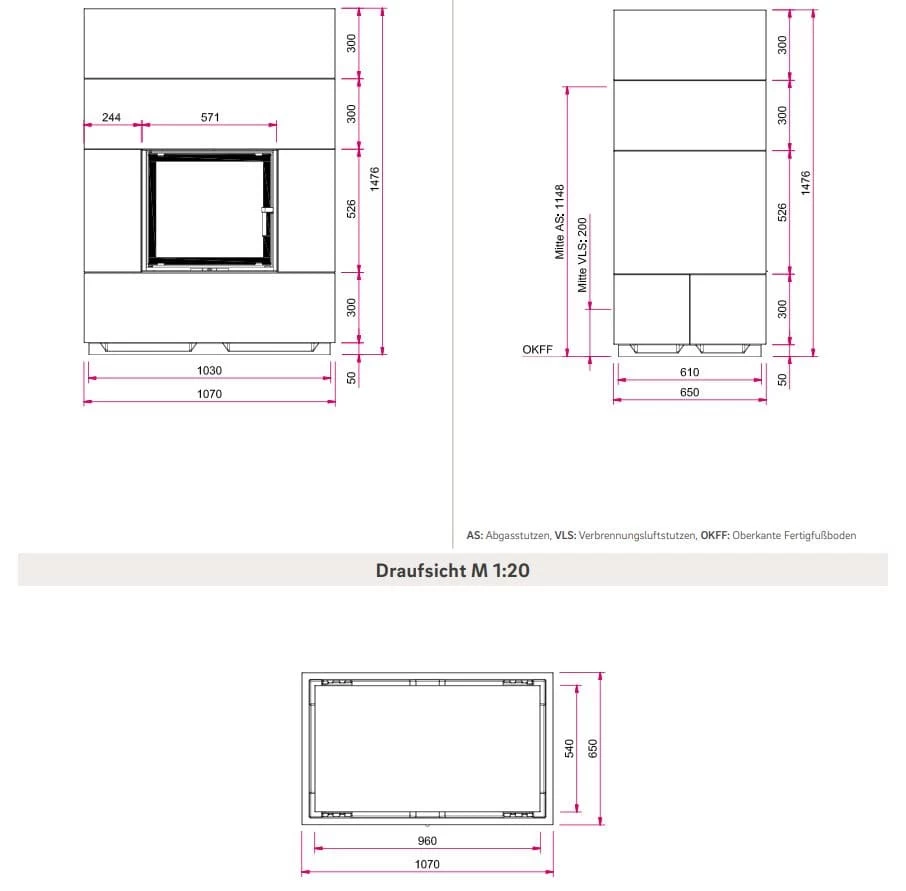 244
571
300
300
526
300
50
1476
1030
1070

Mitte AS: 1148
Mitte VLS: 200
OKFF
300
300
526
300
50
1476
610
650

AS: Abgasstutzen, VLS: Verbrennungsluftstutzen, OKFF: Oberkante Fertigfußboden

Draufsicht M 1:20

540
650
960
1070